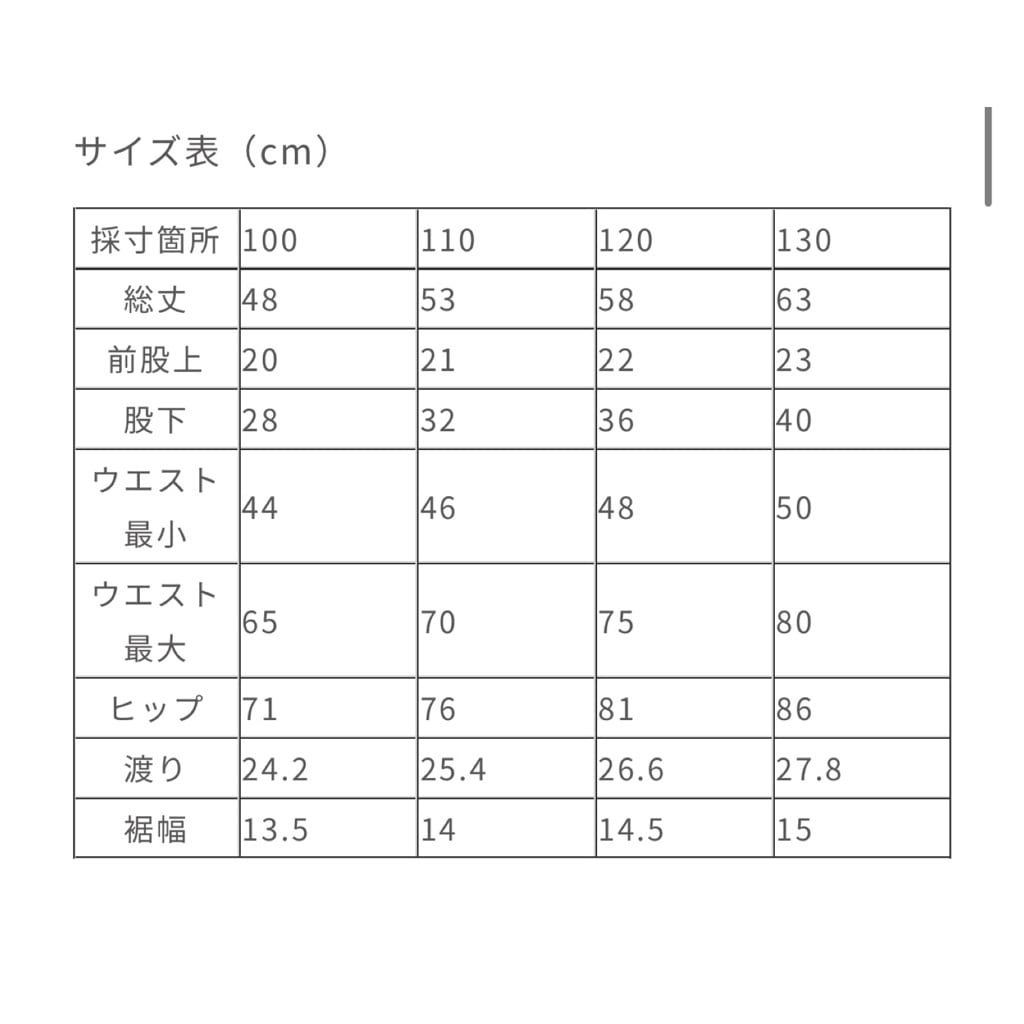 サイズ表（cm）

| 採寸箇所 | 100 | 110 | 120 | 130 |
|---|---|---|---|---|
| 総丈 | 48 | 53 | 58 | 63 |
| 前股上 | 20 | 21 | 22 | 23 |
| 股下 | 28 | 32 | 36 | 40 |
| ウエスト最小 | 44 | 46 | 48 | 50 |
| ウエスト最大 | 65 | 70 | 75 | 80 |
| ヒップ | 71 | 76 | 81 | 86 |
| 渡り | 24.2 | 25.4 | 26.6 | 27.8 |
| 裾幅 | 13.5 | 14 | 14.5 | 15 |